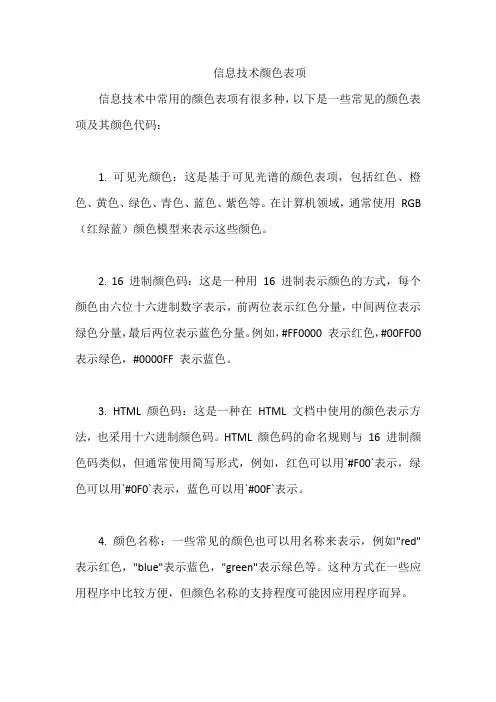 信息技术颜色表项

信息技术中常用的颜色表项有很多种，以下是一些常见的颜色表项及其颜色代码：

1. 可见光颜色：这是基于可见光谱的颜色表项，包括红色、橙色、黄色、绿色、青色、蓝色、紫色等。在计算机领域，通常使用 RGB（红绿蓝）颜色模型来表示这些颜色。

2. 16 进制颜色码：这是一种用 16 进制表示颜色的方式，每个颜色由六位十六进制数字表示，前两位表示红色分量，中间两位表示绿色分量，最后两位表示蓝色分量。例如，#FF0000 表示红色，#00FF00 表示绿色，#0000FF 表示蓝色。

3. HTML 颜色码：这是一种在 HTML 文档中使用的颜色表示方法，也采用十六进制颜色码。HTML 颜色码的命名规则与 16 进制颜色码类似，但通常使用简写形式，例如，红色可以用`#F00`表示，绿色可以用`#0F0`表示，蓝色可以用`#00F`表示。

4. 颜色名称：一些常见的颜色也可以用名称来表示，例如"red"表示红色，"blue"表示蓝色，"green"表示绿色等。这种方式在一些应用程序中比较方便，但颜色名称的支持程度可能因应用程序而异。